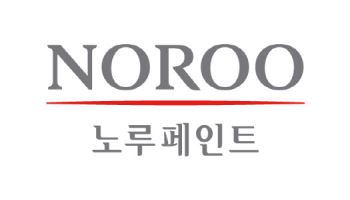 NOROO

노루페인트